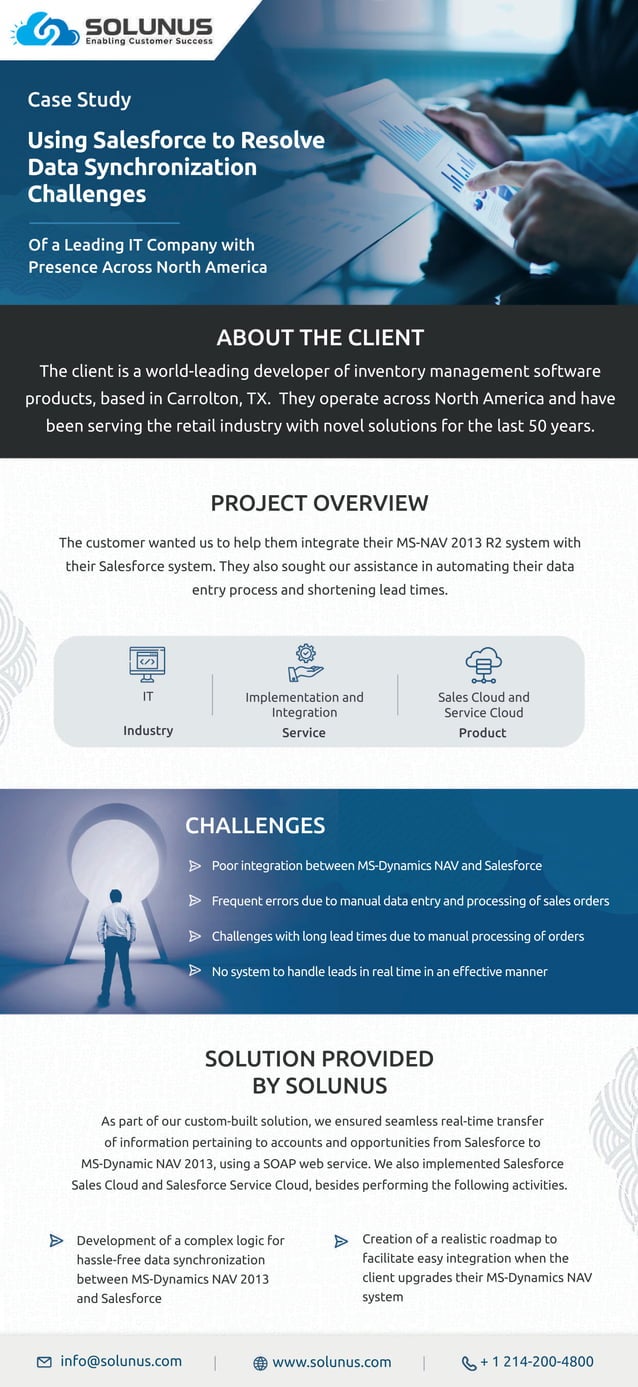 SOLUNUS
Enabling Customer Success

Case Study

Using Salesforce to Resolve Data Synchronization Challenges

Of a Leading IT Company with Presence Across North America

ABOUT THE CLIENT

The client is a world-leading developer of inventory management software products, based in Carrolton, TX. They operate across North America and have been serving the retail industry with novel solutions for the last 50 years.

PROJECT OVERVIEW

The customer wanted us to help them integrate their MS-NAV 2013 R2 system with their Salesforce system. They also sought our assistance in automating their data entry process and shortening lead times.

IT
Industry

Implementation and Integration
Service

Sales Cloud and Service Cloud
Product

CHALLENGES

Poor integration between MS-Dynamics NAV and Salesforce

Frequent errors due to manual data entry and processing of sales orders

Challenges with long lead times due to manual processing of orders

No system to handle leads in real time in an effective manner

SOLUTION PROVIDED BY SOLUNUS

As part of our custom-built solution, we ensured seamless real-time transfer of information pertaining to accounts and opportunities from Salesforce to MS-Dynamic NAV 2013, using a SOAP web service. We also implemented Salesforce Sales Cloud and Salesforce Service Cloud, besides performing the following activities.

Development of a complex logic for hassle-free data synchronization between MS-Dynamics NAV 2013 and Salesforce

Creation of a realistic roadmap to facilitate easy integration when the client upgrades their MS-Dynamics NAV system

info@solunus.com | www.solunus.com | + 1 214-200-4800